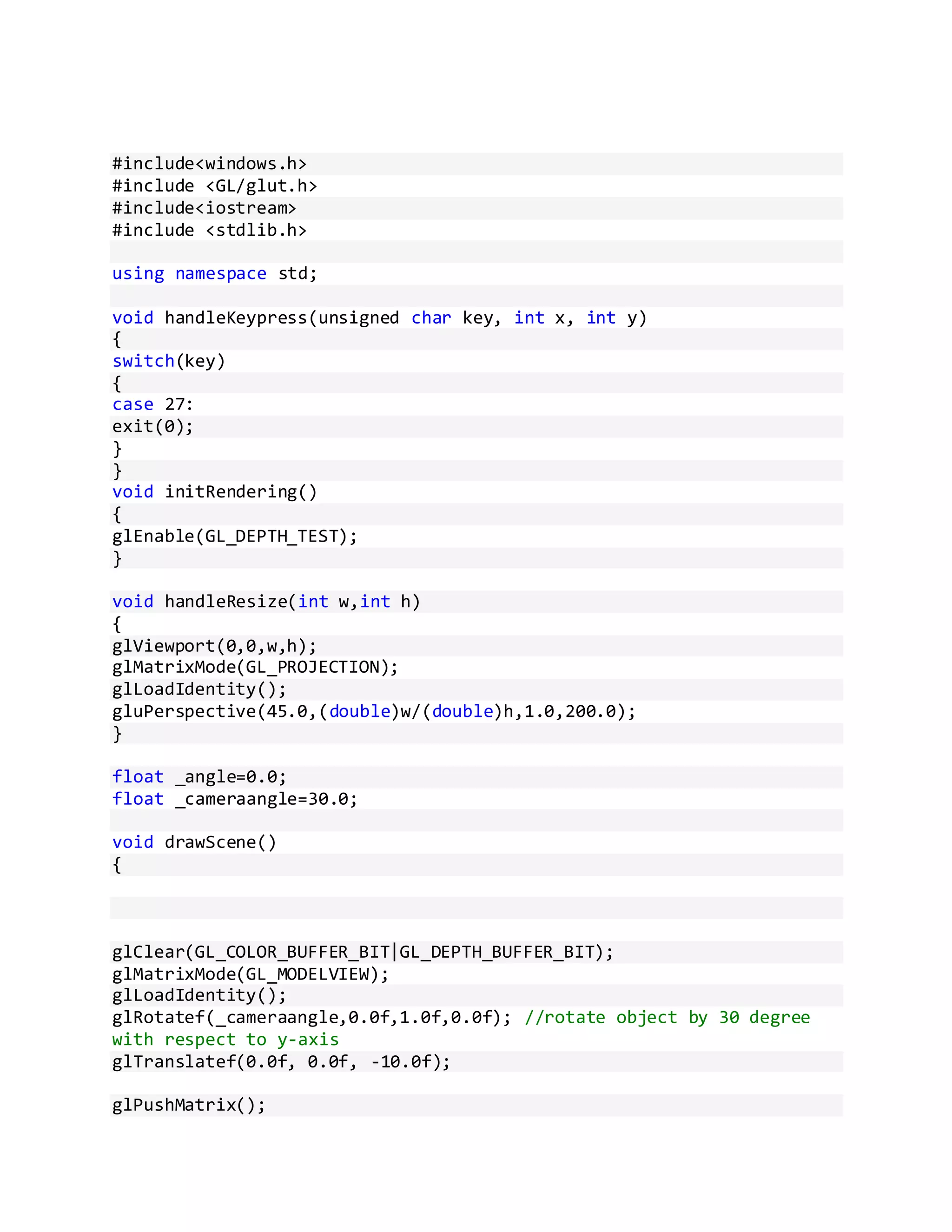 #include<windows.h>
#include <GL/glut.h>
#include<iostream>
#include <stdlib.h>

using namespace std;

void handleKeypress(unsigned char key, int x, int y)
{
switch(key)
{
case 27:
exit(0);
}
}
void initRendering()
{
glEnable(GL_DEPTH_TEST);
}

void handleResize(int w,int h)
{
glViewport(0,0,w,h);
glMatrixMode(GL_PROJECTION);
glLoadIdentity();
gluPerspective(45.0,(double)w/(double)h,1.0,200.0);
}

float _angle=0.0;
float _cameraangle=30.0;

void drawScene()
{



glClear(GL_COLOR_BUFFER_BIT|GL_DEPTH_BUFFER_BIT);
glMatrixMode(GL_MODELVIEW);
glLoadIdentity();
glRotatef(_cameraangle,0.0f,1.0f,0.0f); //rotate object by 30 degree with respect to y-axis
glTranslatef(0.0f, 0.0f, -10.0f);

glPushMatrix();